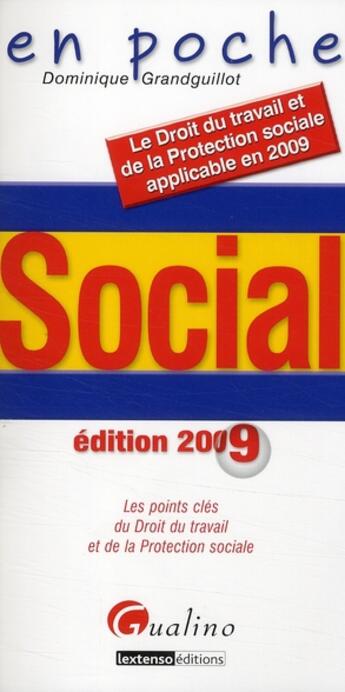 en poche
Dominique Grandguillot

Le Droit du travail et de la Protection sociale applicable en 2009

Social

édition 2009

Les points clés du Droit du travail et de la Protection sociale

Gualino

lextenso éditions